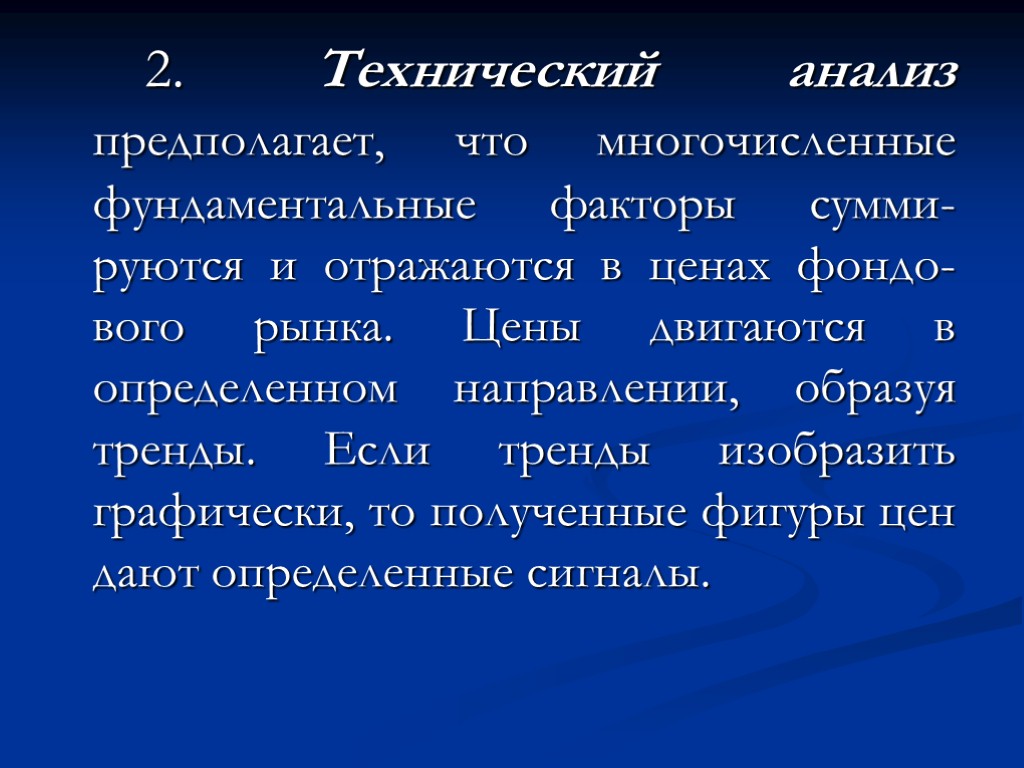 2. Технический анализ предполагает, что многочисленные фундаментальные факторы суммируются и отражаются в ценах фондового рынка. Цены двигаются в определенном направлении, образуя тренды. Если тренды изобразить графически, то полученные фигуры цен дают определенные сигналы.